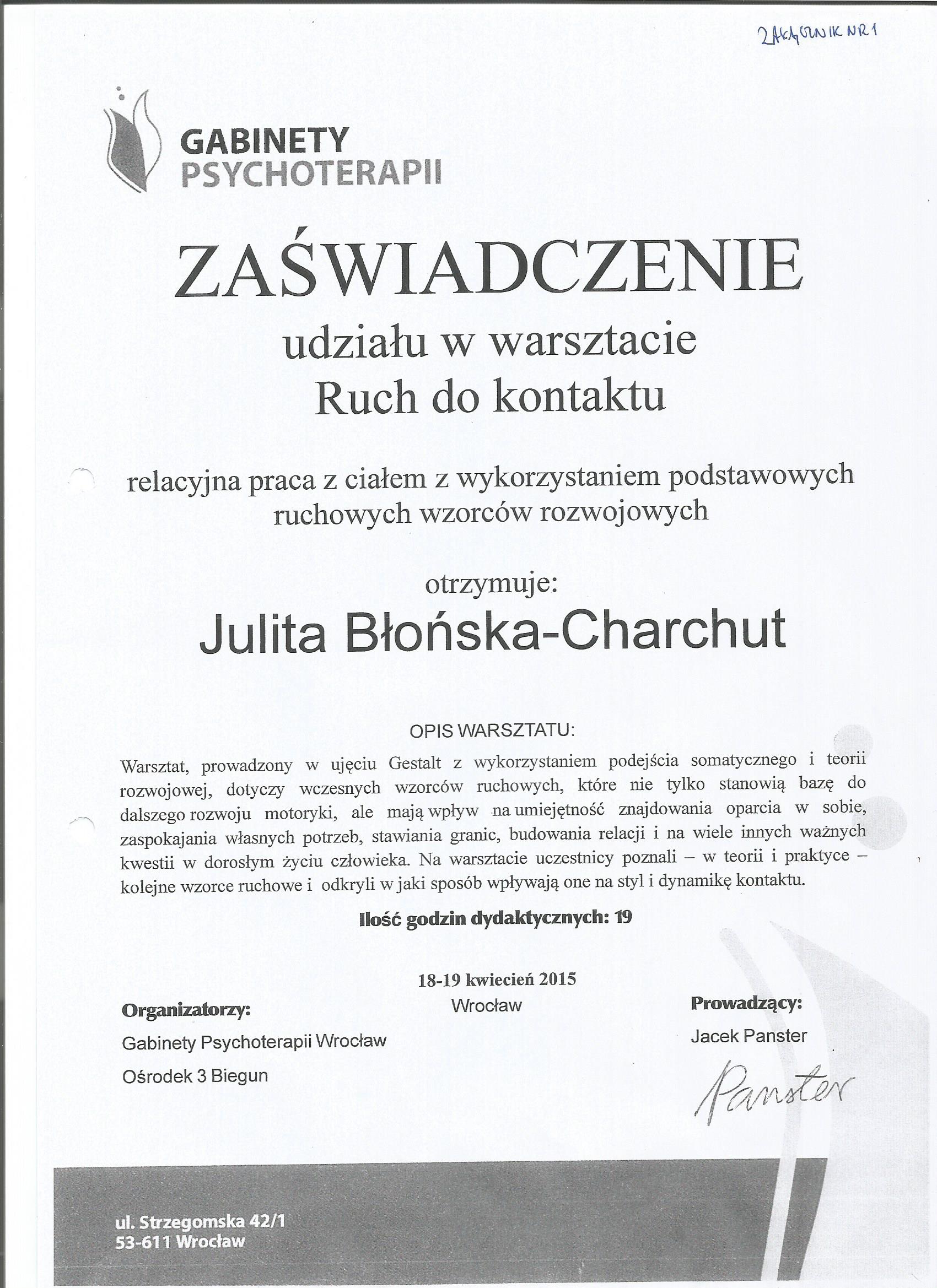 ZAŁĄCZNIK NR 1

GABINETY PSYCHOTERAPII

ZAŚWIADCZENIE

udziału w warsztacie
Ruch do kontaktu

relacyjna praca z ciałem z wykorzystaniem podstawowych ruchowych wzorców rozwojowych

otrzymuje:

Julita Błońska-Charchut

OPIS WARSZTATU:

Warsztat, prowadzony w ujęciu Gestalt z wykorzystaniem podejścia somatycznego i teorii rozwojowej, dotyczy wczesnych wzorców ruchowych, które nie tylko stanowią bazę do dalszego rozwoju motoryki, ale mają wpływ na umiejętność znajdowania oparcia w sobie, zaspokajania własnych potrzeb, stawiania granic, budowania relacji i na wiele innych ważnych kwestii w dorosłym życiu człowieka. Na warsztacie uczestnicy poznali – w teorii i praktyce – kolejne wzorce ruchowe i odkryli w jaki sposób wpływają one na styl i dynamikę kontaktu.

Ilość godzin dydaktycznych: 19

18-19 kwiecień 2015
Wrocław

Organizatorzy:
Gabinety Psychoterapii Wrocław
Ośrodek 3 Biegun

Prowadzący:
Jacek Panster
Panster

ul. Strzegomska 42/1
53-611 Wrocław